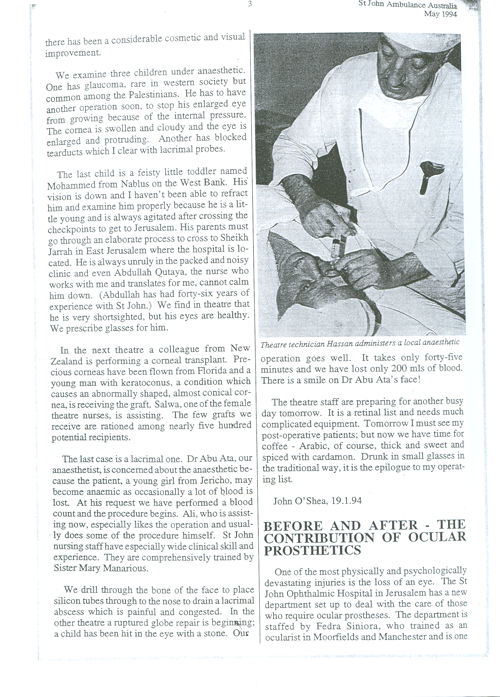 3

St John Ambulance Australia
May 1994

there has been a considerable cosmetic and visual improvement.

We examine three children under anaesthetic. One has glaucoma, rare in western society but common among the Palestinians. He has to have another operation soon, to stop his enlarged eye from growing because of the internal pressure. The cornea is swollen and cloudy and the eye is enlarged and protruding. Another has blocked tearducts which I clear with lacrimal probes.

The last child is a feisty little toddler named Mohammed from Nablus on the West Bank. His vision is down and I haven't been able to refract him and examine him properly because he is a little young and is always agitated after crossing the checkpoints to get to Jerusalem. His parents must go through an elaborate process to cross to Sheikh Jarrah in East Jerusalem where the hospital is located. He is always unruly in the packed and noisy clinic and even Abdullah Qutaya, the nurse who works with me and translates for me, cannot calm him down. (Abdullah has had forty-six years of experience with St John.) We find in theatre that he is very shortsighted, but his eyes are healthy. We prescribe glasses for him.

In the next theatre a colleague from New Zealand is performing a corneal transplant. Precious corneas have been flown from Florida and a young man with keratoconus, a condition which causes an abnormally shaped, almost conical cornea, is receiving the graft. Salwa, one of the female theatre nurses, is assisting. The few grafts we receive are rationed among nearly five hundred potential recipients.

The last case is a lacrimal one. Dr Abu Ata, our anaesthetist, is concerned about the anaesthetic because the patient, a young girl from Jericho, may become anaemic as occasionally a lot of blood is lost. At his request we have performed a blood count and the procedure begins. Ali, who is assisting now, especially likes the operation and usually does some of the procedure himself. St John nursing staff have especially wide clinical skill and experience. They are comprehensively trained by Sister Mary Manarious.

We drill through the bone of the face to place silicon tubes through to the nose to drain a lacrimal abscess which is painful and congested. In the other theatre a ruptured globe repair is beginning; a child has been hit in the eye with a stone. Our

Theatre technician Hassan administers a local anaesthetic

operation goes well. It takes only forty-five minutes and we have lost only 200 mls of blood. There is a smile on Dr Abu Ata's face!

The theatre staff are preparing for another busy day tomorrow. It is a retinal list and needs much complicated equipment. Tomorrow I must see my post-operative patients; but now we have time for coffee - Arabic, of course, thick and sweet and spiced with cardamon. Drunk in small glasses in the traditional way, it is the epilogue to my operating list.

John O'Shea, 19.1.94

BEFORE AND AFTER - THE CONTRIBUTION OF OCULAR PROSTHETICS

One of the most physically and psychologically devastating injuries is the loss of an eye. The St John Ophthalmic Hospital in Jerusalem has a new department set up to deal with the care of those who require ocular prostheses. The department is staffed by Fedra Siniora, who trained as an ocularist in Moorfields and Manchester and is one